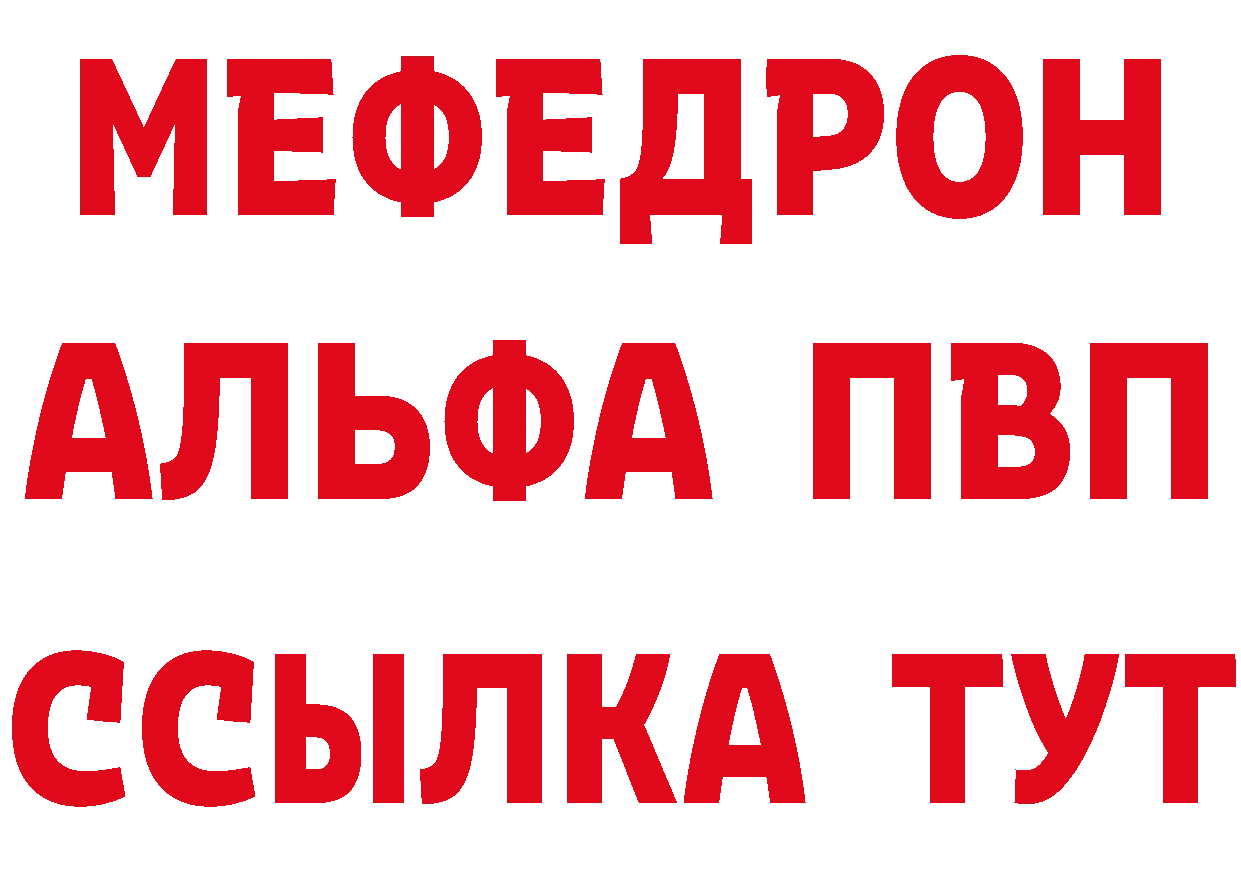 МЕФЕДРОН
АЛЬФА ПВП
ССЫЛКА ТУТ